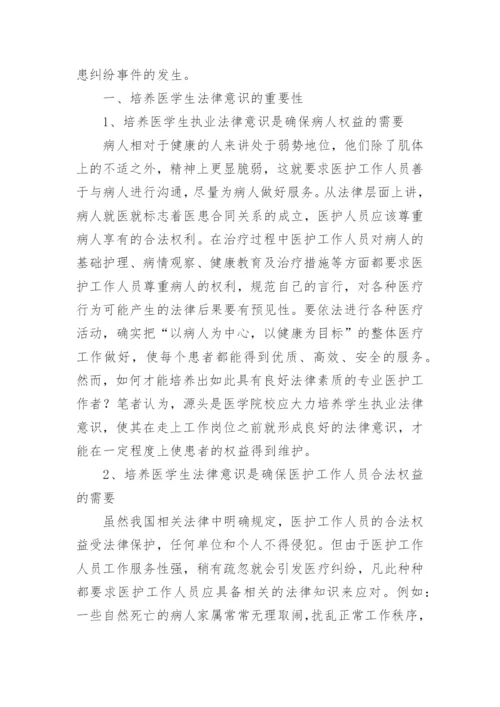 患纠纷事件的发生。

一、培养医学生法律意识的重要性

1、培养医学生执业法律意识是确保病人权益的需要

病人相对于健康的人来讲处于弱势地位，他们除了肌体上的不适之外，精神上更显脆弱，这就要求医护工作人员善于与病人进行沟通，尽量为病人做好服务。从法律层面上讲，病人就医就标志着医患合同关系的成立，医护人员应该尊重病人享有的合法权利。在治疗过程中医护工作人员对病人的基础护理、病情观察、健康教育及治疗措施等方面都要求医护工作人员尊重病人的权利，规范自己的言行，对各种医疗行为可能产生的法律后果要有预见性。要依法进行各种医疗活动，确实把“以病人为中心，以健康为目标”的整体医疗工作做好，使每个患者都能得到优质、高效、安全的服务。然而，如何才能培养出如此具有良好法律素质的专业医护工作者？笔者认为，源头是医学院校应大力培养学生执业法律意识，使其在走上工作岗位之前就形成良好的法律意识，才能在一定程度上使患者的权益得到维护。

2、培养医学生法律意识是确保医护工作人员合法权益的需要

虽然我国相关法律中明确规定，医护工作人员的合法权益受法律保护，任何单位和个人不得侵犯。但由于医护工作人员工作服务性强，稍有疏忽就会引发医疗纠纷，凡此种种都要求医护工作人员应具备相关的法律知识来应对。例如：一些自然死亡的病人家属常常无理取闹，扰乱正常工作秩序，